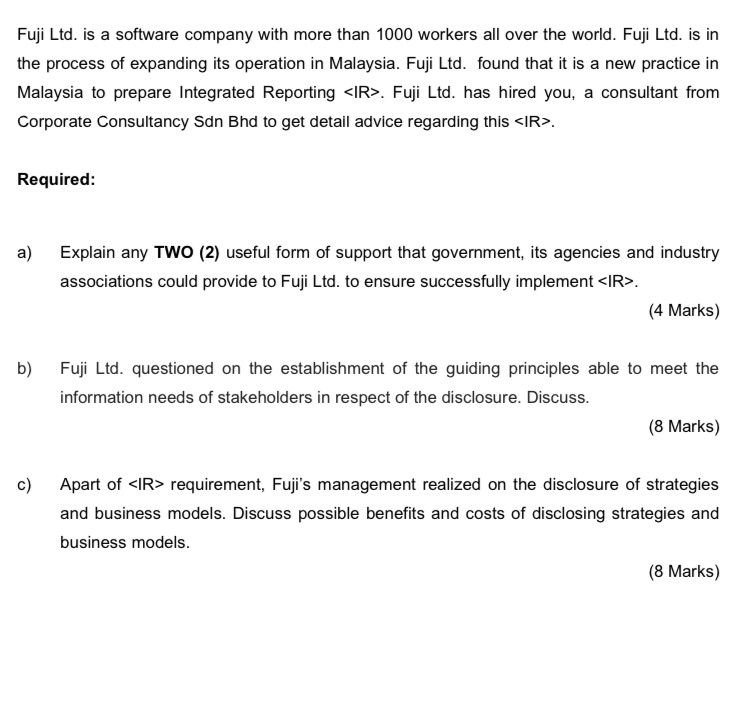 Fuji Ltd. is a software company with more than 1000 workers all over the world. Fuji Ltd. is in the process of expanding its operation in Malaysia. Fuji Ltd. found that it is a new practice in Malaysia to prepare Integrated Reporting <IR>. Fuji Ltd. has hired you, a consultant from Corporate Consultancy Sdn Bhd to get detail advice regarding this <IR>.

Required:

a) Explain any TWO (2) useful form of support that government, its agencies and industry associations could provide to Fuji Ltd. to ensure successfully implement <IR>.

(4 Marks)

b) Fuji Ltd. questioned on the establishment of the guiding principles able to meet the information needs of stakeholders in respect of the disclosure. Discuss.

(8 Marks)

c) Apart of <IR> requirement, Fuji's management realized on the disclosure of strategies and business models. Discuss possible benefits and costs of disclosing strategies and business models.

(8 Marks)